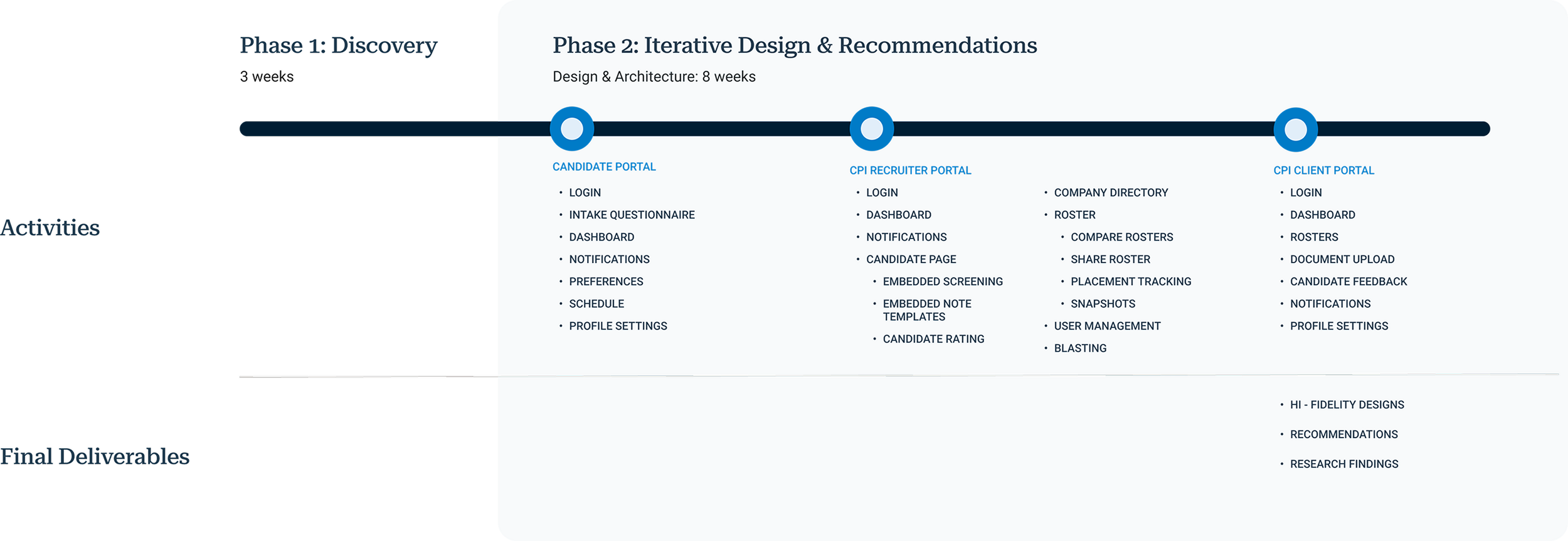 Phase 1: Discovery
3 weeks

Phase 2: Iterative Design & Recommendations
Design & Architecture: 8 weeks

Activities

CANDIDATE PORTAL
• LOGIN
• INTAKE QUESTIONNAIRE
• DASHBOARD
• NOTIFICATIONS
• PREFERENCES
• SCHEDULE
• PROFILE SETTINGS

CPI RECRUITER PORTAL
• LOGIN
• DASHBOARD
• NOTIFICATIONS
• CANDIDATE PAGE
  • EMBEDDED SCREENING
  • EMBEDDED NOTE TEMPLATES
  • CANDIDATE RATING

• COMPANY DIRECTORY
• ROSTER
  • COMPARE ROSTERS
  • SHARE ROSTER
  • PLACEMENT TRACKING
  • SNAPSHOTS
• USER MANAGEMENT
• BLASTING

CPI CLIENT PORTAL
• LOGIN
• DASHBOARD
• ROSTERS
• DOCUMENT UPLOAD
• CANDIDATE FEEDBACK
• NOTIFICATIONS
• PROFILE SETTINGS

Final Deliverables

• HI - FIDELITY DESIGNS
• RECOMMENDATIONS
• RESEARCH FINDINGS